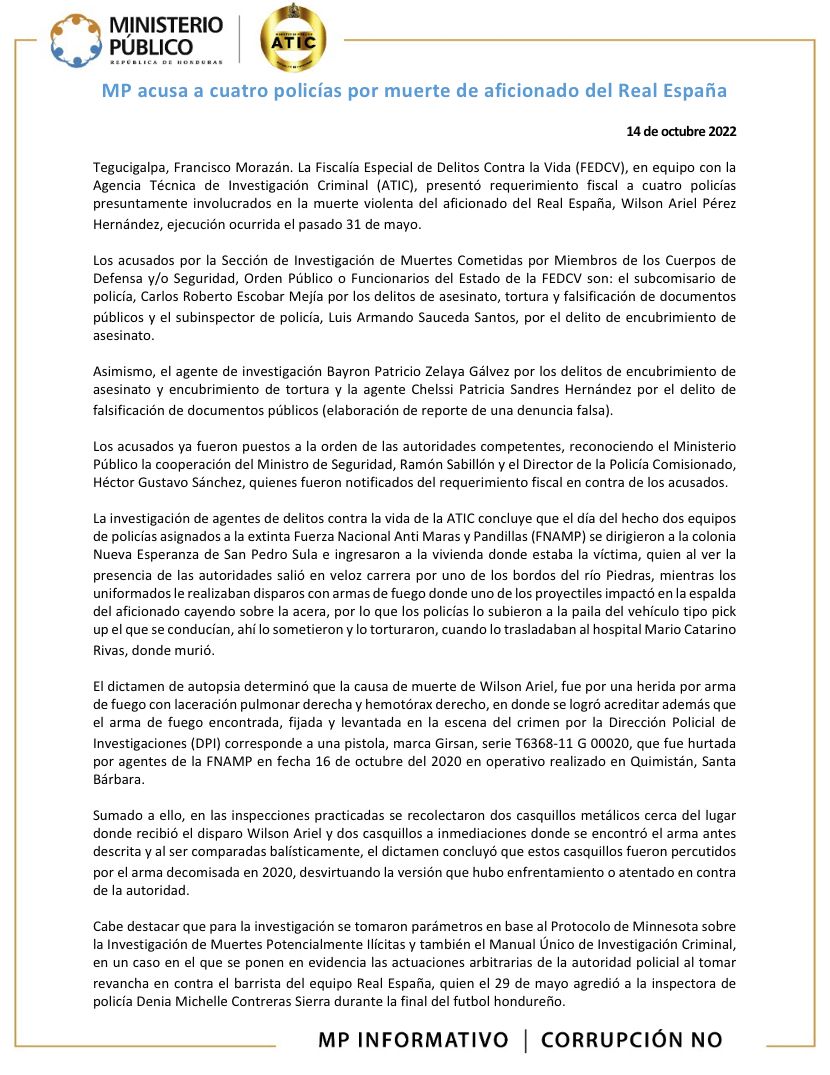 MINISTERIO PÚBLICO
REPÚBLICA DE HONDURAS

ATIC

MP acusa a cuatro policías por muerte de aficionado del Real España

14 de octubre 2022

Tegucigalpa, Francisco Morazán. La Fiscalía Especial de Delitos Contra la Vida (FEDCV), en equipo con la Agencia Técnica de Investigación Criminal (ATIC), presentó requerimiento fiscal a cuatro policías presuntamente involucrados en la muerte violenta del aficionado del Real España, Wilson Ariel Pérez Hernández, ejecución ocurrida el pasado 31 de mayo.

Los acusados por la Sección de Investigación de Muertes Cometidas por Miembros de los Cuerpos de Defensa y/o Seguridad, Orden Público o Funcionarios del Estado de la FEDCV son: el subcomisario de policía, Carlos Roberto Escobar Mejía por los delitos de asesinato, tortura y falsificación de documentos públicos y el subinspector de policía, Luis Armando Sauceda Santos, por el delito de encubrimiento de asesinato.

Asimismo, el agente de investigación Bayron Patricio Zelaya Gálvez por los delitos de encubrimiento de asesinato y encubrimiento de tortura y la agente Chelssi Patricia Sandres Hernández por el delito de falsificación de documentos públicos (elaboración de reporte de una denuncia falsa).

Los acusados ya fueron puestos a la orden de las autoridades competentes, reconociendo el Ministerio Público la cooperación del Ministro de Seguridad, Ramón Sabillón y el Director de la Policía Comisionado, Héctor Gustavo Sánchez, quienes fueron notificados del requerimiento fiscal en contra de los acusados.

La investigación de agentes de delitos contra la vida de la ATIC concluye que el día del hecho dos equipos de policías asignados a la extinta Fuerza Nacional Anti Maras y Pandillas (FNAMP) se dirigieron a la colonia Nueva Esperanza de San Pedro Sula e ingresaron a la vivienda donde estaba la víctima, quien al ver la presencia de las autoridades salió en veloz carrera por uno de los bordos del río Piedras, mientras los uniformados le realizaban disparos con armas de fuego donde uno de los proyectiles impactó en la espalda del aficionado cayendo sobre la acera, por lo que los policías lo subieron a la paila del vehículo tipo pick up el que se conducían, ahí lo sometieron y lo torturaron, cuando lo trasladaban al hospital Mario Catarino Rivas, donde murió.

El dictamen de autopsia determinó que la causa de muerte de Wilson Ariel, fue por una herida por arma de fuego con laceración pulmonar derecha y hemotórax derecho, en donde se logró acreditar además que el arma de fuego encontrada, fijada y levantada en la escena del crimen por la Dirección Policial de Investigaciones (DPI) corresponde a una pistola, marca Girsan, serie T6368-11 G 00020, que fue hurtada por agentes de la FNAMP en fecha 16 de octubre del 2020 en operativo realizado en Quimistán, Santa Bárbara.

Sumado a ello, en las inspecciones practicadas se recolectaron dos casquillos metálicos cerca del lugar donde recibió el disparo Wilson Ariel y dos casquillos a inmediaciones donde se encontró el arma antes descrita y al ser comparadas balísticamente, el dictamen concluyó que estos casquillos fueron percutidos por el arma decomisada en 2020, desvirtuando la versión que hubo enfrentamiento o atentado en contra de la autoridad.

Cabe destacar que para la investigación se tomaron parámetros en base al Protocolo de Minnesota sobre la Investigación de Muertes Potencialmente Ilícitas y también el Manual Único de Investigación Criminal, en un caso en el que se ponen en evidencia las actuaciones arbitrarias de la autoridad policial al tomar revancha en contra el barrista del equipo Real España, quien el 29 de mayo agredió a la inspectora de policía Denia Michelle Contreras Sierra durante la final del futbol hondureño.

MP INFORMATIVO | CORRUPCIÓN NO